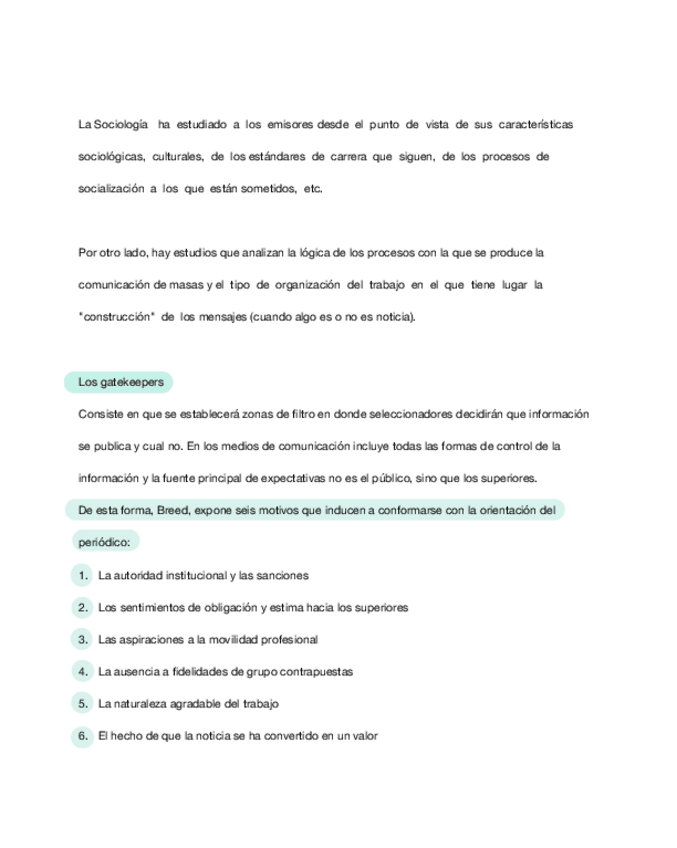 La Sociología ha estudiado a los emisores desde el punto de vista de sus características sociológicas, culturales, de los estándares de carrera que siguen, de los procesos de socialización a los que están sometidos, etc.

Por otro lado, hay estudios que analizan la lógica de los procesos con la que se produce la comunicación de masas y el tipo de organización del trabajo en el que tiene lugar la "construcción" de los mensajes (cuando algo es o no es noticia).

Los gatekeepers

Consiste en que se establecerá zonas de filtro en donde seleccionadores decidirán que información se publica y cual no. En los medios de comunicación incluye todas las formas de control de la información y la fuente principal de expectativas no es el público, sino que los superiores.

De esta forma, Breed, expone seis motivos que inducen a conformarse con la orientación del periódico:

1. La autoridad institucional y las sanciones
2. Los sentimientos de obligación y estima hacia los superiores
3. Las aspiraciones a la movilidad profesional
4. La ausencia a fidelidades de grupo contrapuestas
5. La naturaleza agradable del trabajo
6. El hecho de que la noticia se ha convertido en un valor